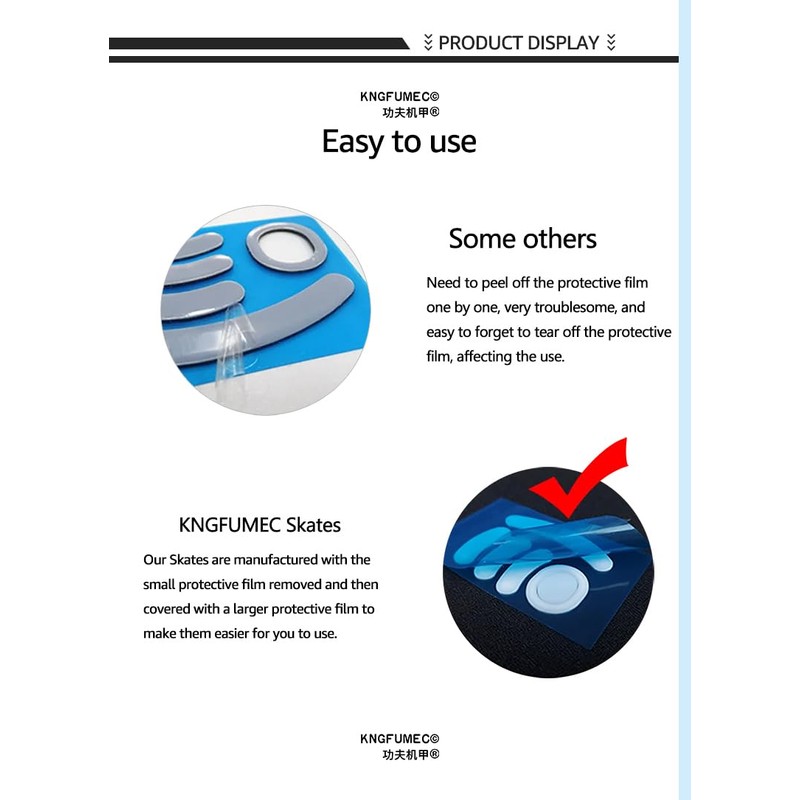 PRODUCT DISPLAY

KNGFUMEC©
功夫机甲®

Easy to use

Some others

Need to peel off the protective film one by one, very troublesome, and easy to forget to tear off the protective film, affecting the use.

KNGFUMEC Skates

Our Skates are manufactured with the small protective film removed and then covered with a larger protective film to make them easier for you to use.

KNGFUMEC©
功夫机甲®